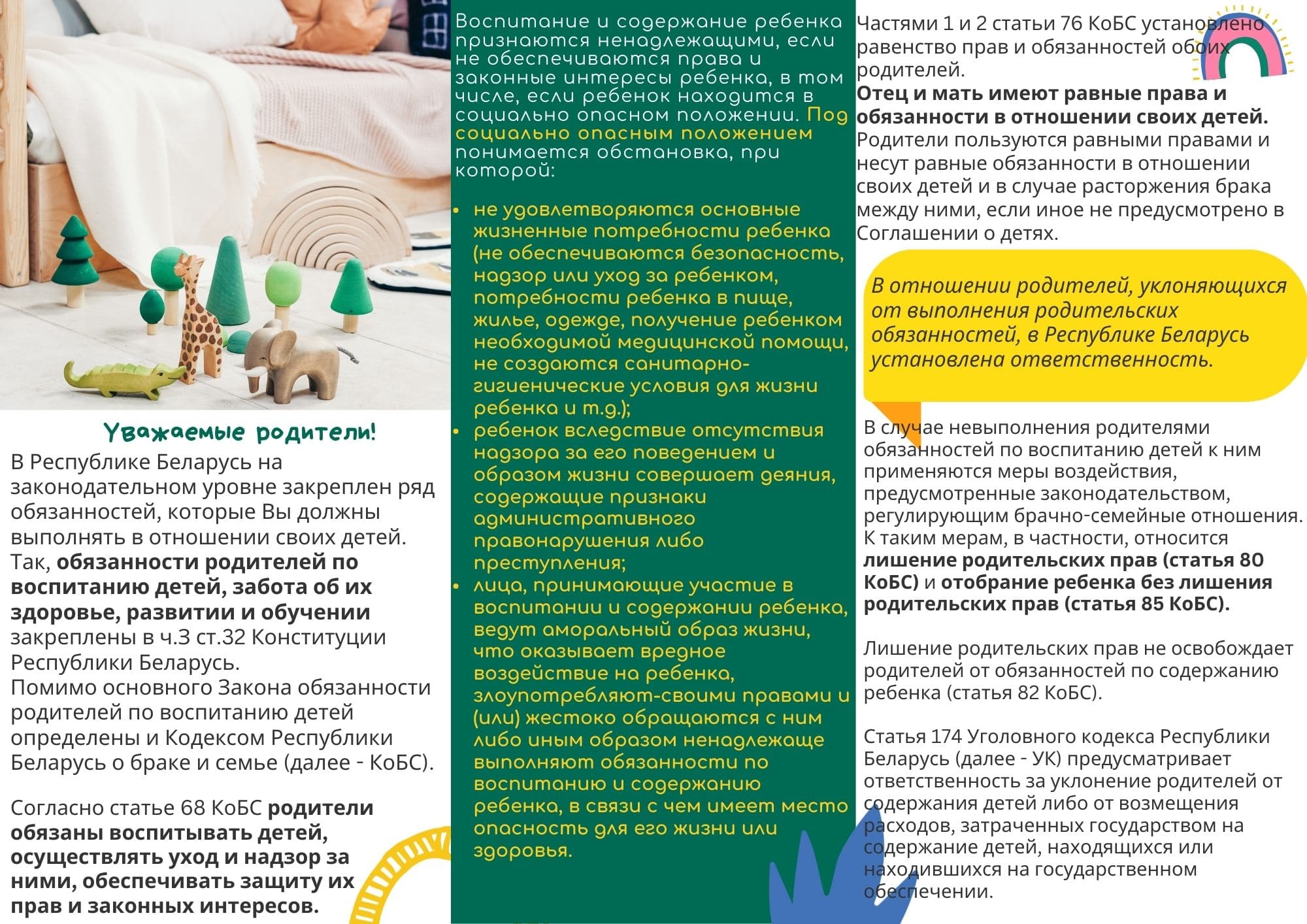 Уважаемые родители!

В Республике Беларусь на законодательном уровне закреплен ряд обязанностей, которые Вы должны выполнять в отношении своих детей. Так, обязанности родителей по воспитанию детей, забота об их здоровье, развитии и обучении закреплены в ч.3 ст.32 Конституции Республики Беларусь.
Помимо основного Закона обязанности родителей по воспитанию детей определены и Кодексом Республики Беларусь о браке и семье (далее - КоБС).

Согласно статье 68 КоБС родители обязаны воспитывать детей, осуществлять уход и надзор за ними, обеспечивать защиту их прав и законных интересов.

Воспитание и содержание ребенка признаются ненадлежащими, если не обеспечиваются права и законные интересы ребенка, в том числе, если ребенок находится в социально опасном положении. Под социально опасным положением понимается обстановка, при которой:

• не удовлетворяются основные жизненные потребности ребенка (не обеспечиваются безопасность, надзор или уход за ребенком, потребности ребенка в пище, жилье, одежде, получение ребенком необходимой медицинской помощи, не создаются санитарно-гигиенические условия для жизни ребенка и т.д.);
• ребенок вследствие отсутствия надзора за его поведением и образом жизни совершает деяния, содержащие признаки административного правонарушения либо преступления;
• лица, принимающие участие в воспитании и содержании ребенка, ведут аморальный образ жизни, что оказывает вредное воздействие на ребенка, злоупотребляют-своими правами и (или) жестоко обращаются с ним либо иным образом ненадлежаще выполняют обязанности по воспитанию и содержанию ребенка, в связи с чем имеет место опасность для его жизни или здоровья.

Частями 1 и 2 статьи 76 КоБС установлено равенство прав и обязанностей обоих родителей.
Отец и мать имеют равные права и обязанности в отношении своих детей. Родители пользуются равными правами и несут равные обязанности в отношении своих детей и в случае расторжения брака между ними, если иное не предусмотрено в Соглашении о детях.

В отношении родителей, уклоняющихся от выполнения родительских обязанностей, в Республике Беларусь установлена ответственность.

В случае невыполнения родителями обязанностей по воспитанию детей к ним применяются меры воздействия, предусмотренные законодательством, регулирующим брачно-семейные отношения. К таким мерам, в частности, относится лишение родительских прав (статья 80 КоБС) и отобрание ребенка без лишения родительских прав (статья 85 КоБС).

Лишение родительских прав не освобождает родителей от обязанностей по содержанию ребенка (статья 82 КоБС).

Статья 174 Уголовного кодекса Республики Беларусь (далее - УК) предусматривает ответственность за уклонение родителей от содержания детей либо от возмещения расходов, затраченных государством на содержание детей, находящихся или находившихся на государственном обеспечении.